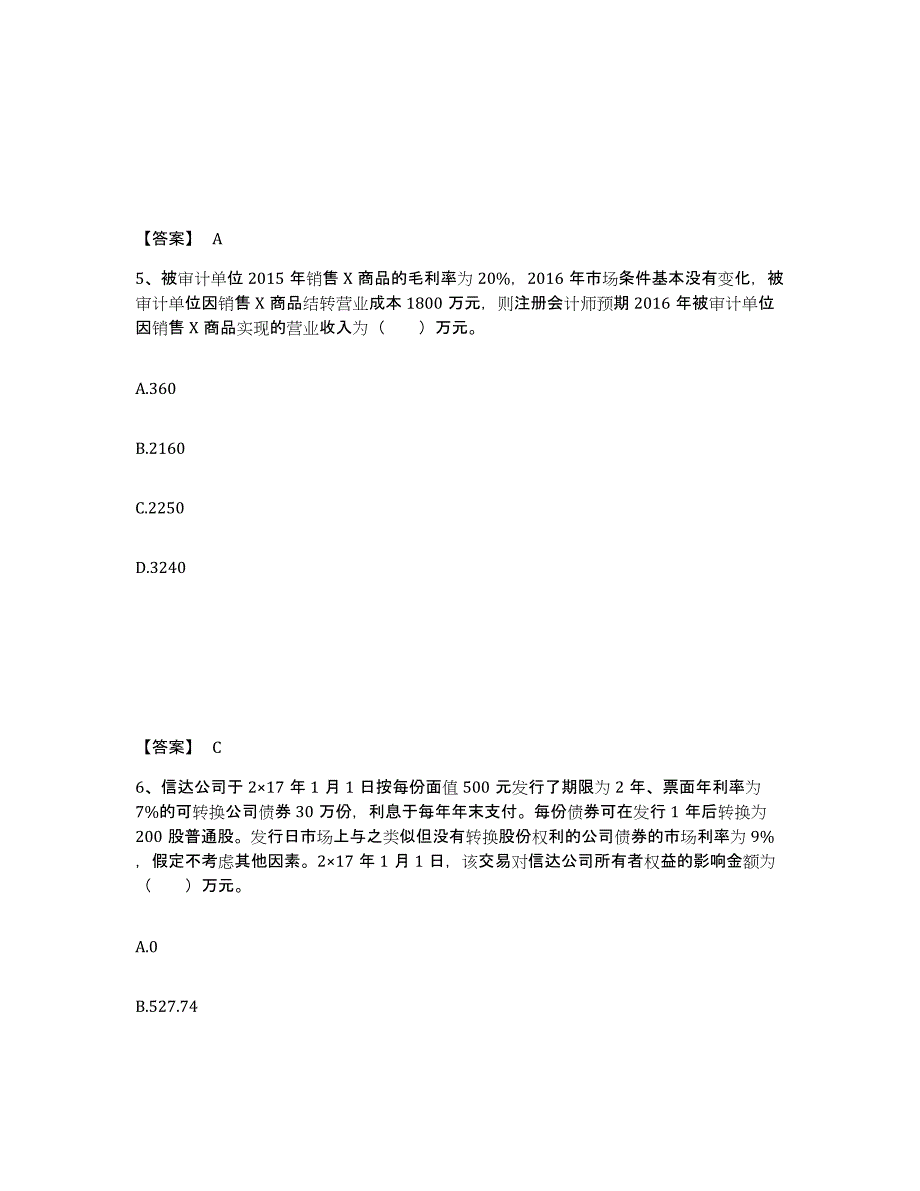 【答案】 A

5、被审计单位 2015 年销售 X 商品的毛利率为 20%，2016 年市场条件基本没有变化，被审计单位因销售 X 商品结转营业成本 1800 万元，则注册会计师预期 2016 年被审计单位因销售 X 商品实现的营业收入为（　　）万元。

A.360

B.2160

C.2250

D.3240

【答案】 C

6、信达公司于 2×17 年 1 月 1 日按每份面值 500 元发行了期限为 2 年、票面年利率为 7%的可转换公司债券 30 万份，利息于每年年末支付。每份债券可在发行 1 年后转换为 200 股普通股。发行日市场上与之类似但没有转换股份权利的公司债券的市场利率为 9%，假定不考虑其他因素。2×17 年 1 月 1 日，该交易对信达公司所有者权益的影响金额为（　　）万元。

A.0

B.527.74